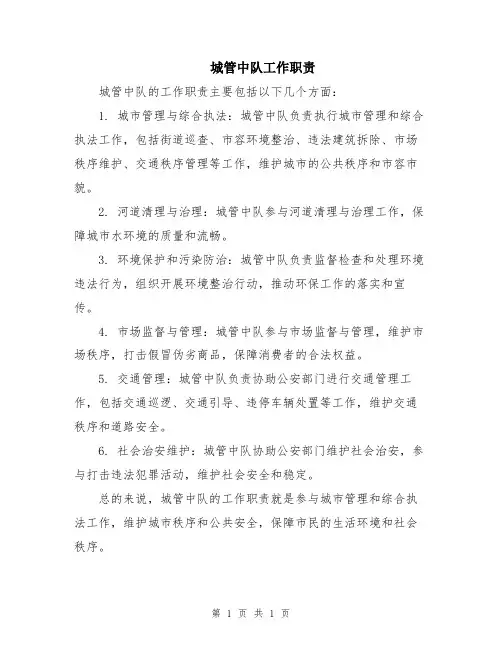 城管中队工作职责

城管中队的工作职责主要包括以下几个方面：

1. 城市管理与综合执法：城管中队负责执行城市管理和综合执法工作，包括街道巡查、市容环境整治、违法建筑拆除、市场秩序维护、交通秩序管理等工作，维护城市的公共秩序和市容市貌。

2. 河道清理与治理：城管中队参与河道清理与治理工作，保障城市水环境的质量和流畅。

3. 环境保护和污染防治：城管中队负责监督检查和处理环境违法行为，组织开展环境整治行动，推动环保工作的落实和宣传。

4. 市场监督与管理：城管中队参与市场监督与管理，维护市场秩序，打击假冒伪劣商品，保障消费者的合法权益。

5. 交通管理：城管中队负责协助公安部门进行交通管理工作，包括交通巡逻、交通引导、违停车辆处置等工作，维护交通秩序和道路安全。

6. 社会治安维护：城管中队协助公安部门维护社会治安，参与打击违法犯罪活动，维护社会安全和稳定。

总的来说，城管中队的工作职责就是参与城市管理和综合执法工作，维护城市秩序和公共安全，保障市民的生活环境和社会秩序。

第 1 页 共 1 页